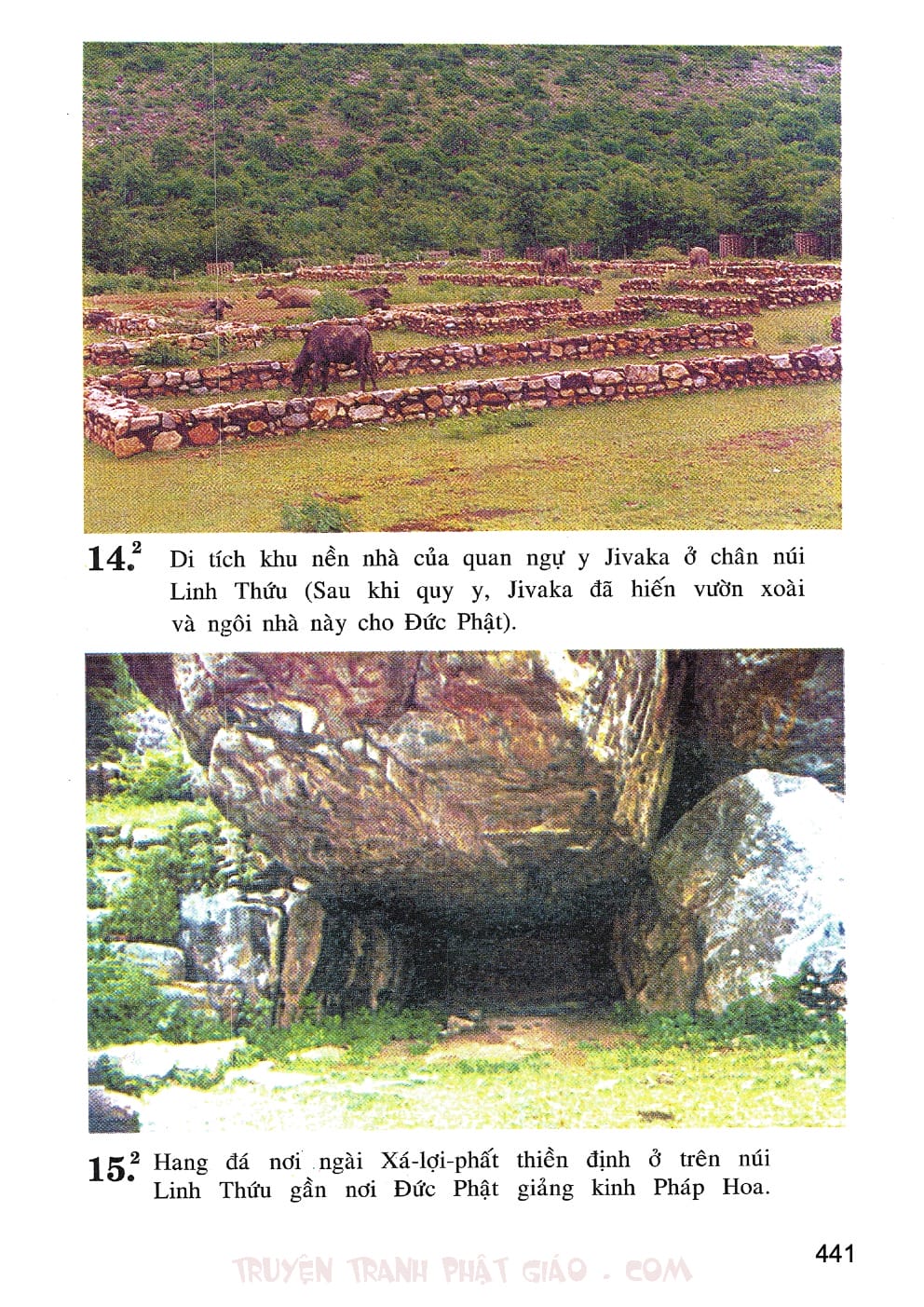 14.$^{2}$ Di tích khu nền nhà của quan ngự y Jivaka ở chân núi Linh Thứu (Sau khi quy y, Jivaka đã hiến vườn xoài và ngôi nhà này cho Đức Phật).

15.$^{2}$ Hang đá nơi ngài Xá-lợi-phất thiền định ở trên núi Linh Thứu gần nơi Đức Phật giảng kinh Pháp Hoa.

441

TRUYỆN TRANH PHẬT GIÁO . COM